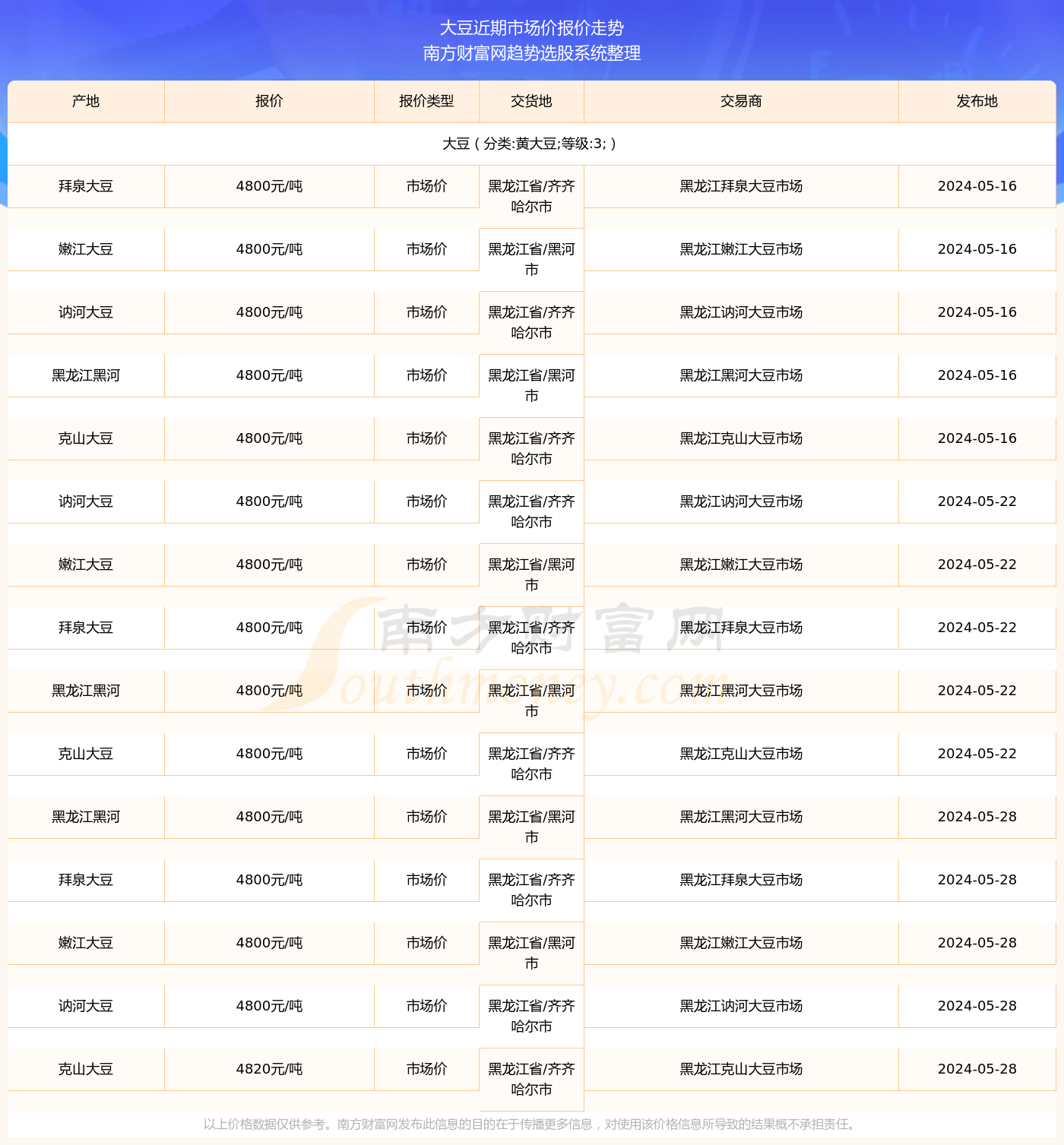 大豆近期市场价报价走势
南方财富网趋势选股系统整理

| 产地 | 报价 | 报价类型 | 交货地 | 交易商 | 发布地 |
|---|---|---|---|---|---|
| 大豆（分类:黄大豆;等级:3;） | | | | | |
| 拜泉大豆 | 4800元/吨 | 市场价 | 黑龙江省/齐齐哈尔市 | 黑龙江拜泉大豆市场 | 2024-05-16 |
| 嫩江大豆 | 4800元/吨 | 市场价 | 黑龙江省/黑河市 | 黑龙江嫩江大豆市场 | 2024-05-16 |
| 讷河大豆 | 4800元/吨 | 市场价 | 黑龙江省/齐齐哈尔市 | 黑龙江讷河大豆市场 | 2024-05-16 |
| 黑龙江黑河 | 4800元/吨 | 市场价 | 黑龙江省/黑河市 | 黑龙江黑河大豆市场 | 2024-05-16 |
| 克山大豆 | 4800元/吨 | 市场价 | 黑龙江省/齐齐哈尔市 | 黑龙江克山大豆市场 | 2024-05-16 |
| 讷河大豆 | 4800元/吨 | 市场价 | 黑龙江省/齐齐哈尔市 | 黑龙江讷河大豆市场 | 2024-05-22 |
| 嫩江大豆 | 4800元/吨 | 市场价 | 黑龙江省/黑河市 | 黑龙江嫩江大豆市场 | 2024-05-22 |
| 拜泉大豆 | 4800元/吨 | 市场价 | 黑龙江省/齐齐哈尔市 | 黑龙江拜泉大豆市场 | 2024-05-22 |
| 黑龙江黑河 | 4800元/吨 | 市场价 | 黑龙江省/黑河市 | 黑龙江黑河大豆市场 | 2024-05-22 |
| 克山大豆 | 4800元/吨 | 市场价 | 黑龙江省/齐齐哈尔市 | 黑龙江克山大豆市场 | 2024-05-22 |
| 黑龙江黑河 | 4800元/吨 | 市场价 | 黑龙江省/黑河市 | 黑龙江黑河大豆市场 | 2024-05-28 |
| 拜泉大豆 | 4800元/吨 | 市场价 | 黑龙江省/齐齐哈尔市 | 黑龙江拜泉大豆市场 | 2024-05-28 |
| 嫩江大豆 | 4800元/吨 | 市场价 | 黑龙江省/黑河市 | 黑龙江嫩江大豆市场 | 2024-05-28 |
| 讷河大豆 | 4800元/吨 | 市场价 | 黑龙江省/齐齐哈尔市 | 黑龙江讷河大豆市场 | 2024-05-28 |
| 克山大豆 | 4820元/吨 | 市场价 | 黑龙江省/齐齐哈尔市 | 黑龙江克山大豆市场 | 2024-05-28 |

南方财富网 Southmoney.com

以上价格数据仅供参考。南方财富网发布此信息的目的在于传播更多信息，对使用该价格信息所导致的结果概不承担责任。